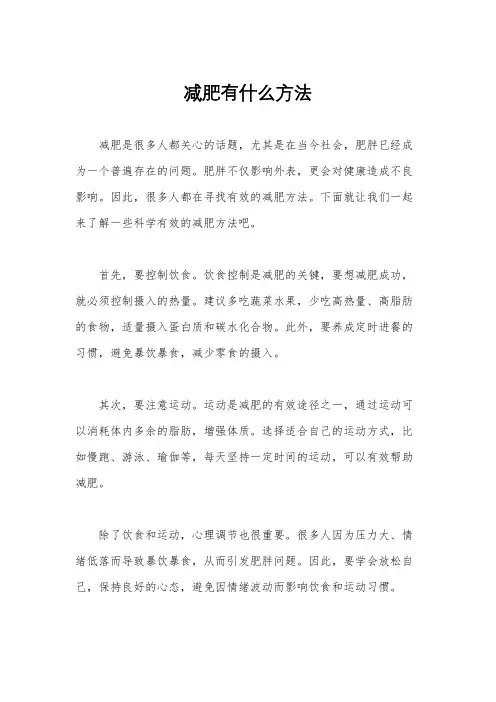 减肥有什么方法

减肥是很多人都关心的话题，尤其是在当今社会，肥胖已经成为一个普遍存在的问题。肥胖不仅影响外表，更会对健康造成不良影响。因此，很多人都在寻找有效的减肥方法。下面就让我们一起来了解一些科学有效的减肥方法吧。

首先，要控制饮食。饮食控制是减肥的关键，要想减肥成功，就必须控制摄入的热量。建议多吃蔬菜水果，少吃高热量、高脂肪的食物，适量摄入蛋白质和碳水化合物。此外，要养成定时进餐的习惯，避免暴饮暴食，减少零食的摄入。

其次，要注意运动。运动是减肥的有效途径之一，通过运动可以消耗体内多余的脂肪，增强体质。选择适合自己的运动方式，比如慢跑、游泳、瑜伽等，每天坚持一定时间的运动，可以有效帮助减肥。

除了饮食和运动，心理调节也很重要。很多人因为压力大、情绪低落而导致暴饮暴食，从而引发肥胖问题。因此，要学会放松自己，保持良好的心态，避免因情绪波动而影响饮食和运动习惯。